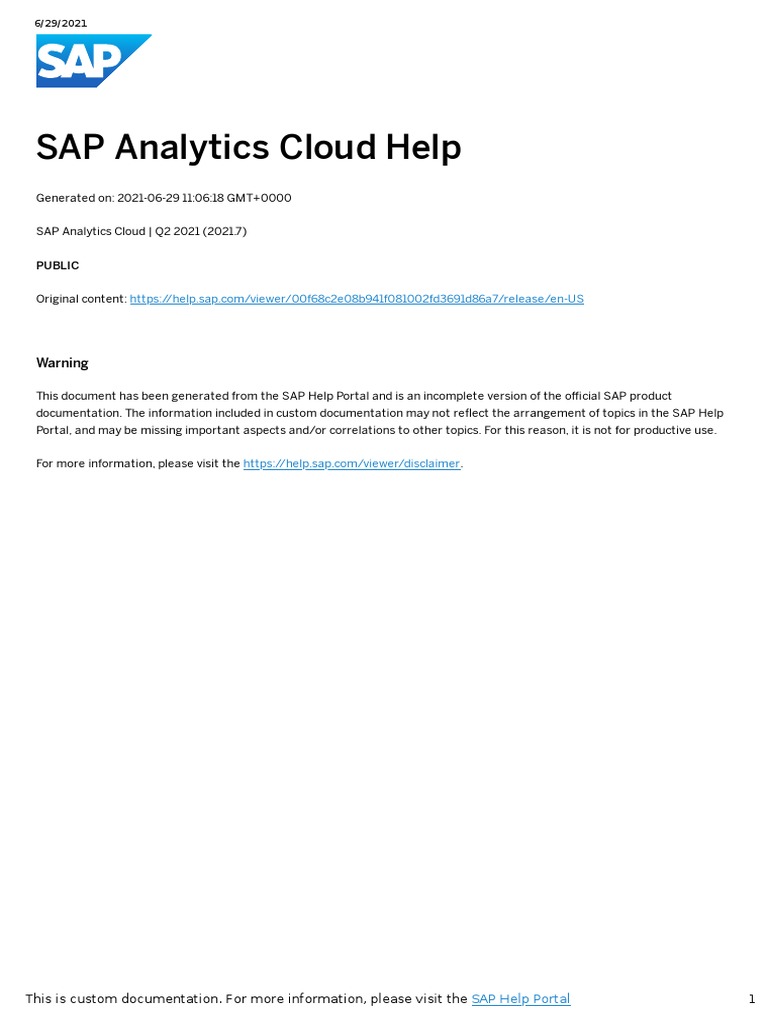 6/29/2021

SAP

SAP Analytics Cloud Help

Generated on: 2021-06-29 11:06:18 GMT+0000

SAP Analytics Cloud | Q2 2021 (2021.7)

PUBLIC

Original content: https://help.sap.com/viewer/00f68c2e08b941f081002fd3691d86a7/release/en-US

Warning

This document has been generated from the SAP Help Portal and is an incomplete version of the official SAP product documentation. The information included in custom documentation may not reflect the arrangement of topics in the SAP Help Portal, and may be missing important aspects and/or correlations to other topics. For this reason, it is not for productive use.

For more information, please visit the https://help.sap.com/viewer/disclaimer.

This is custom documentation. For more information, please visit the SAP Help Portal

1